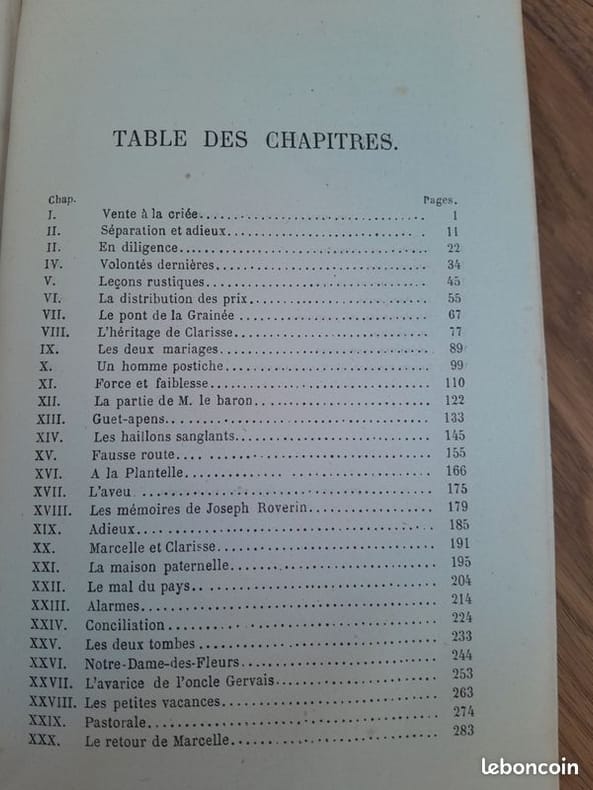 TABLE DES CHAPITRES.

| Chap. | | Pages. |
|---|---|---|
| I. | Vente à la criée | 1 |
| II. | Séparation et adieux | 11 |
| II. | En diligence | 22 |
| IV. | Volontés dernières | 34 |
| V. | Leçons rustiques | 45 |
| VI. | La distribution des prix | 55 |
| VII. | Le pont de la Grainée | 67 |
| VIII. | L'héritage de Clarisse | 77 |
| IX. | Les deux mariages | 89 |
| X. | Un homme postiche | 99 |
| XI. | Force et faiblesse | 110 |
| XII. | La partie de M. le baron | 122 |
| XIII. | Guet-apens | 133 |
| XIV. | Les haillons sanglants | 145 |
| XV. | Fausse route | 155 |
| XVI. | A la Plantelle | 166 |
| XVII. | L'aveu | 175 |
| XVIII. | Les mémoires de Joseph Roverin | 179 |
| XIX. | Adieux | 185 |
| XX. | Marcelle et Clarisse | 191 |
| XXI. | La maison paternelle | 195 |
| XXII. | Le mal du pays | 204 |
| XXIII. | Alarmes | 214 |
| XXIV. | Conciliation | 224 |
| XXV. | Les deux tombes | 233 |
| XXVI. | Notre-Dame-des-Fleurs | 244 |
| XXVII. | L'avarice de l'oncle Gervais | 253 |
| XXVIII. | Les petites vacances | 263 |
| XXIX. | Pastorale | 274 |
| XXX. | Le retour de Marcelle | 283 |

leboncoin